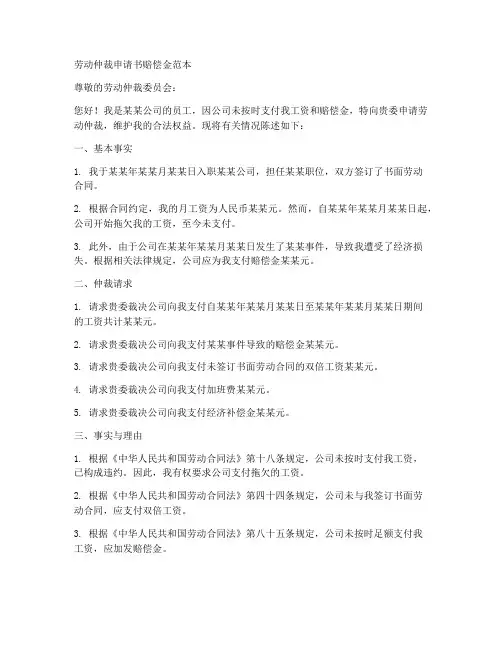 劳动仲裁申请书赔偿金范本

尊敬的劳动仲裁委员会：

您好！我是某某公司的员工，因公司未按时支付我工资和赔偿金，特向贵委申请劳动仲裁，维护我的合法权益。现将有关情况陈述如下：

一、基本事实

1. 我于某某年某某月某某日入职某某公司，担任某某职位，双方签订了书面劳动合同。

2. 根据合同约定，我的月工资为人民币某某元。然而，自某某年某某月某某日起，公司开始拖欠我的工资，至今未支付。

3. 此外，由于公司在某某年某某月某某日发生了某某事件，导致我遭受了经济损失。根据相关法律规定，公司应为我支付赔偿金某某元。

二、仲裁请求

1. 请求贵委裁决公司向我支付自某某年某某月某某日至某某年某某月某某日期间的工资共计某某元。

2. 请求贵委裁决公司向我支付某某事件导致的赔偿金某某元。

3. 请求贵委裁决公司向我支付未签订书面劳动合同的双倍工资某某元。

4. 请求贵委裁决公司向我支付加班费某某元。

5. 请求贵委裁决公司向我支付经济补偿金某某元。

三、事实与理由

1. 根据《中华人民共和国劳动合同法》第十八条规定，公司未按时支付我工资，已构成违约。因此，我有权要求公司支付拖欠的工资。

2. 根据《中华人民共和国劳动合同法》第四十四条规定，公司未与我签订书面劳动合同，应支付双倍工资。

3. 根据《中华人民共和国劳动合同法》第八十五条规定，公司未按时足额支付我工资，应加发赔偿金。